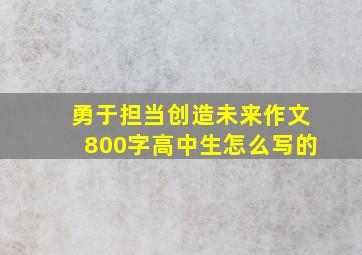 勇于担当创造未来作文800字高中生怎么写的